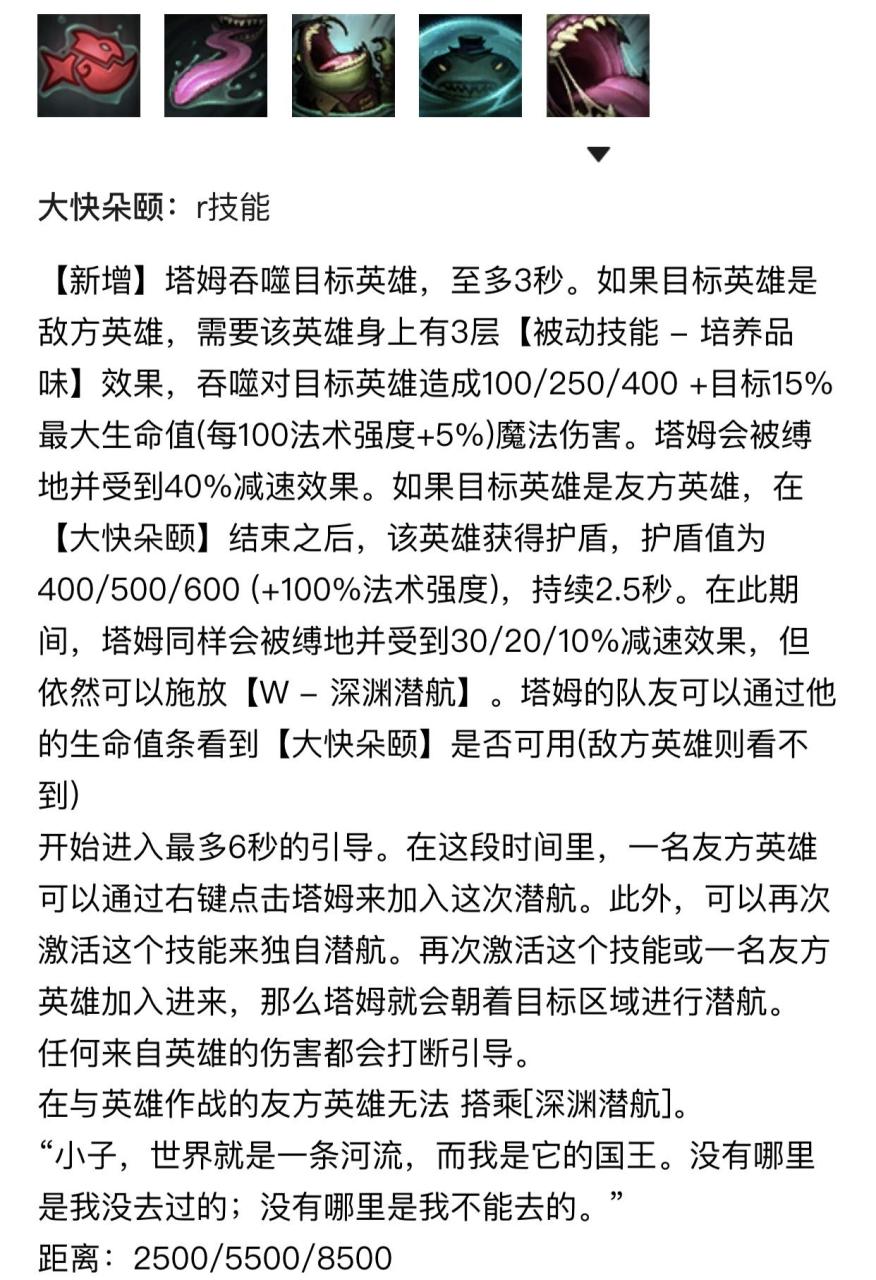 大快朵颐：r技能

【新增】塔姆吞噬目标英雄，至多3秒。如果目标英雄是敌方英雄，需要该英雄身上有3层【被动技能 – 培养品味】效果，吞噬对目标英雄造成100/250/400 +目标15%最大生命值(每100法术强度+5%)魔法伤害。塔姆会被缚地并受到40%减速效果。如果目标英雄是友方英雄，在【大快朵颐】结束之后，该英雄获得护盾，护盾值为400/500/600 (+100%法术强度)，持续2.5秒。在此期间，塔姆同样会被缚地并受到30/20/10%减速效果，但依然可以施放【W – 深渊潜航】。塔姆的队友可以通过他的生命值条看到【大快朵颐】是否可用(敌方英雄则看不到)
开始进入最多6秒的引导。在这段时间里，一名友方英雄可以通过右键点击塔姆来加入这次潜航。此外，可以再次激活这个技能来独自潜航。再次激活这个技能或一名友方英雄加入进来，那么塔姆就会朝着目标区域进行潜航。
任何来自英雄的伤害都会打断引导。
在与英雄作战的友方英雄无法 搭乘[深渊潜航]。
“小子，世界就是一条河流，而我是它的国王。没有哪里是我没去过的；没有哪里是我不能去的。”
距离：2500/5500/8500